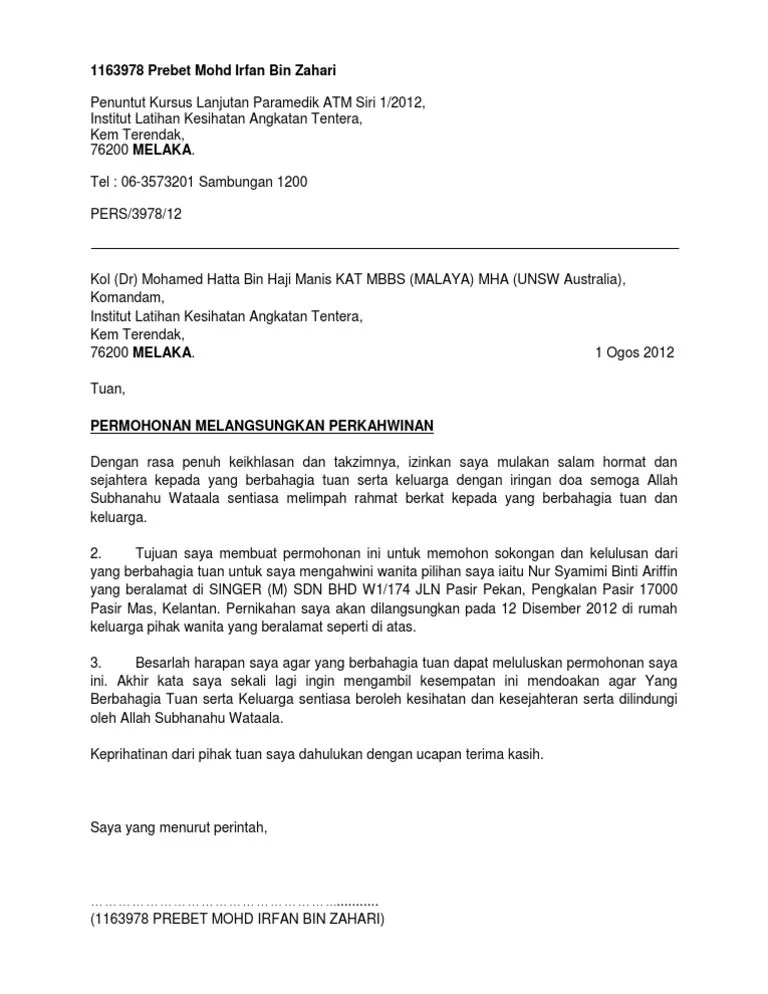 1163978 Prebet Mohd Irfan Bin Zahari

Penuntut Kursus Lanjutan Paramedik ATM Siri 1/2012,
Institut Latihan Kesihatan Angkatan Tentera,
Kem Terendak,
76200 MELAKA.

Tel : 06-3573201 Sambungan 1200

PERS/3978/12

Kol (Dr) Mohamed Hatta Bin Haji Manis KAT MBBS (MALAYA) MHA (UNSW Australia),
Komandam,
Institut Latihan Kesihatan Angkatan Tentera,
Kem Terendak,
76200 MELAKA.

1 Ogos 2012

Tuan,

PERMOHONAN MELANGSUNGKAN PERKAHWINAN

Dengan rasa penuh keikhlasan dan takzimnya, izinkan saya mulakan salam hormat dan sejahtera kepada yang berbahagia tuan serta keluarga dengan iringan doa semoga Allah Subhanahu Wataala sentiasa melimpah rahmat berkat kepada yang berbahagia tuan dan keluarga.

2. Tujuan saya membuat permohonan ini untuk memohon sokongan dan kelulusan dari yang berbahagia tuan untuk saya mengahwini wanita pilihan saya iaitu Nur Syamimi Binti Ariffin yang beralamat di SINGER (M) SDN BHD W1/174 JLN Pasir Pekan, Pengkalan Pasir 17000 Pasir Mas, Kelantan. Pernikahan saya akan dilangsungkan pada 12 Disember 2012 di rumah keluarga pihak wanita yang beralamat seperti di atas.

3. Besarlah harapan saya agar yang berbahagia tuan dapat meluluskan permohonan saya ini. Akhir kata saya sekali lagi ingin mengambil kesempatan ini mendoakan agar Yang Berbahagia Tuan serta Keluarga sentiasa beroleh kesihatan dan kesejahteran serta dilindungi oleh Allah Subhanahu Wataala.

Keprihatinan dari pihak tuan saya dahulukan dengan ucapan terima kasih.

Saya yang menurut perintah,

……………………………………………...........
(1163978 PREBET MOHD IRFAN BIN ZAHARI)